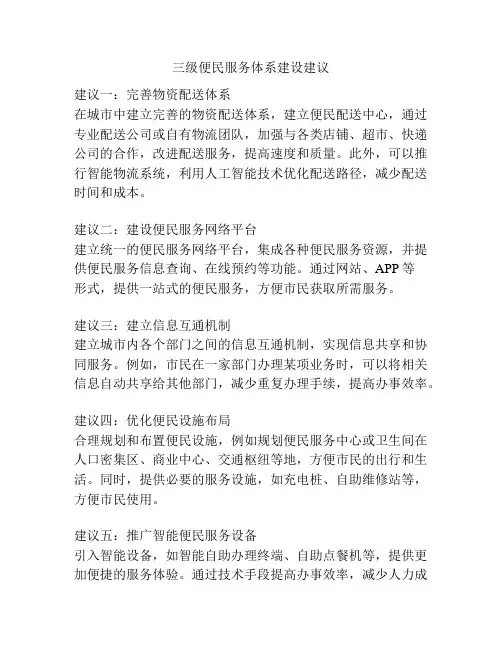 三级便民服务体系建设建议

建议一：完善物资配送体系
在城市中建立完善的物资配送体系，建立便民配送中心，通过专业配送公司或自有物流团队，加强与各类店铺、超市、快递公司的合作，改进配送服务，提高速度和质量。此外，可以推行智能物流系统，利用人工智能技术优化配送路径，减少配送时间和成本。

建议二：建设便民服务网络平台
建立统一的便民服务网络平台，集成各种便民服务资源，并提供便民服务信息查询、在线预约等功能。通过网站、APP 等形式，提供一站式的便民服务，方便市民获取所需服务。

建议三：建立信息互通机制
建立城市内各个部门之间的信息互通机制，实现信息共享和协同服务。例如，市民在一家部门办理某项业务时，可以将相关信息自动共享给其他部门，减少重复办理手续，提高办事效率。

建议四：优化便民设施布局
合理规划和布置便民设施，例如规划便民服务中心或卫生间在人口密集区、商业中心、交通枢纽等地，方便市民的出行和生活。同时，提供必要的服务设施，如充电桩、自助维修站等，方便市民使用。

建议五：推广智能便民服务设备
引入智能设备，如智能自助办理终端、自助点餐机等，提供更加便捷的服务体验。通过技术手段提高办事效率，减少人力成